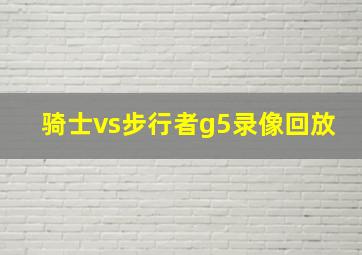 骑士vs步行者g5录像回放